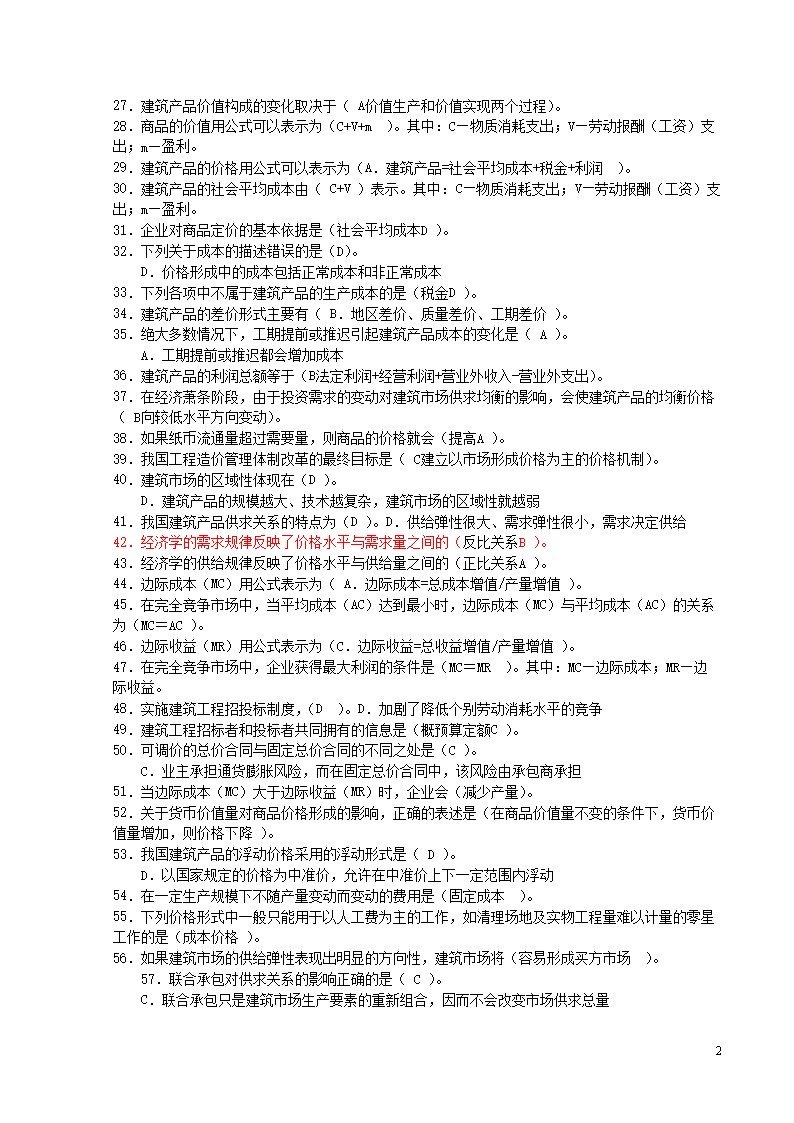 27．建筑产品价值构成的变化取决于（ A价值生产和价值实现两个过程）。
28．商品的价值用公式可以表示为（C+V+m ）。其中：C—物质消耗支出；V—劳动报酬（工资）支出；m—盈利。
29．建筑产品的价格用公式可以表示为（A．建筑产品=社会平均成本+税金+利润 ）。
30．建筑产品的社会平均成本由（ C+V ）表示。其中：C—物质消耗支出；V—劳动报酬（工资）支出；m—盈利。
31．企业对商品定价的基本依据是（社会平均成本D ）。
32．下列关于成本的描述错误的是（D）。
D．价格形成中的成本包括正常成本和非正常成本
33．下列各项中不属于建筑产品的生产成本的是（税金D ）。
34．建筑产品的差价形式主要有（ B．地区差价、质量差价、工期差价 ）。
35．绝大多数情况下，工期提前或推迟引起建筑产品成本的变化是（ A ）。
A．工期提前或推迟都会增加成本
36．建筑产品的利润总额等于（B法定利润+经营利润+营业外收入-营业外支出）。
37．在经济萧条阶段，由于投资需求的变动对建筑市场供求均衡的影响，会使建筑产品的均衡价格（ B向较低水平方向变动）。
38．如果纸币流通量超过需要量，则商品的价格就会（提高A ）。
39．我国工程造价管理体制改革的最终目标是（ C建立以市场形成价格为主的价格机制）。
40．建筑市场的区域性体现在（D ）。
D．建筑产品的规模越大、技术越复杂，建筑市场的区域性就越弱
41．我国建筑产品供求关系的特点为（D ）。D．供给弹性很大、需求弹性很小，需求决定供给
42．经济学的需求规律反映了价格水平与需求量之间的（反比关系B ）。
43．经济学的供给规律反映了价格水平与供给量之间的（正比关系A ）。
44．边际成本（MC）用公式表示为（ A．边际成本=总成本增值/产量增值 ）。
45．在完全竞争市场中，当平均成本（AC）达到最小时，边际成本（MC）与平均成本（AC）的关系为（MC=AC ）。
46．边际收益（MR）用公式表示为（C．边际收益=总收益增值/产量增值 ）。
47．在完全竞争市场中，企业获得最大利润的条件是（MC＝MR ）。其中：MC—边际成本；MR—边际收益。
48．实施建筑工程招投标制度，(D ）。D．加剧了降低个别劳动消耗水平的竞争
49．建筑工程招标者和投标者共同拥有的信息是（概预算定额C ）。
50．可调价的总价合同与固定总价合同的不同之处是（C ）。
C．业主承担通货膨胀风险，而在固定总价合同中，该风险由承包商承担
51．当边际成本（MC）大于边际收益（MR）时，企业会（减少产量）。
52．关于货币价值量对商品价格形成的影响，正确的表述是（在商品价值量不变的条件下，货币价值量增加，则价格下降 ）。
53．我国建筑产品的浮动价格采用的浮动形式是（ D ）。
D．以国家规定的价格为中准价，允许在中准价上下一定范围内浮动
54．在一定生产规模下不随产量变动而变动的费用是（固定成本 ）。
55．下列价格形式中一般只能用于以人工费为主的工作，如清理场地及实物工程量难以计量的零星工作的是（成本价格 ）。
56．如果建筑市场的供给弹性表现出明显的方向性，建筑市场将（容易形成买方市场 ）。
57．联合承包对供求关系的影响正确的是（ C ）。
C．联合承包只是建筑市场生产要素的重新组合，因而不会改变市场供求总量

2